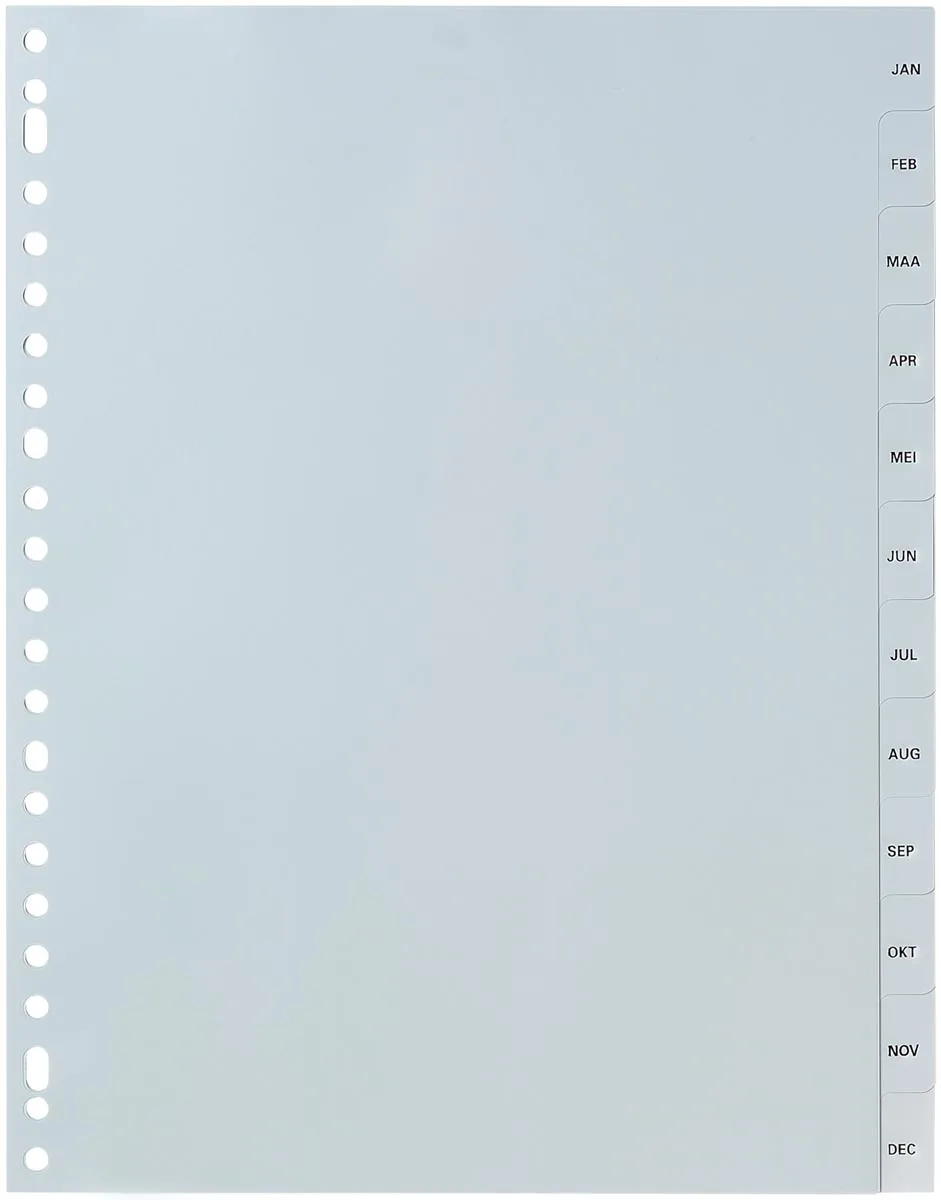 JAN
FEB
MAA
APR
MEI
JUN
JUL
AUG
SEP
OKT
NOV
DEC